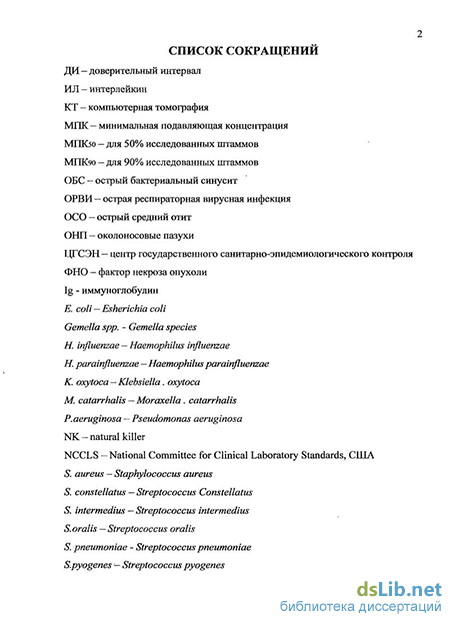 2

СПИСОК СОКРАЩЕНИЙ

ДИ – доверительный интервал

ИЛ – интерлейкин

КТ – компьютерная томография

МПК – минимальная подавляющая концентрация

МПК$_{50}$ – для 50% исследованных штаммов

МПК$_{90}$ – для 90% исследованных штаммов

ОБС – острый бактериальный синусит

ОРВИ – острая респираторная вирусная инфекция

ОСО – острый средний отит

ОНП – околоносовые пазухи

ЦГСЭН – центр государственного санитарно-эпидемиологического контроля

ФНО – фактор некроза опухоли

Ig - иммуноглобулин

E. coli – Esherichia coli

Gemella spp. - Gemella species

H. influenzae – Haemophilus influenzae

H. parainfluenzae – Haemophilus parainfluenzae

K. oxytoca – Klebsiella . oxytoca

M. catarrhalis – Moraxella . catarrhalis

P.aeruginosa – Pseudomonas aeruginosa

NK – natural killer

NCCLS – National Committee for Clinical Laboratory Standards, США

S. aureus – Staphylococcus aureus

S. constellatus – Streptococcus Constellatus

S. intermedius – Streptococcus intermedius

S.oralis – Streptococcus oralis

S. pneumoniae - Streptococcus pneumoniae

S.pyogenes – Streptococcus pyogenes

dsLib.net
библиотека диссертаций